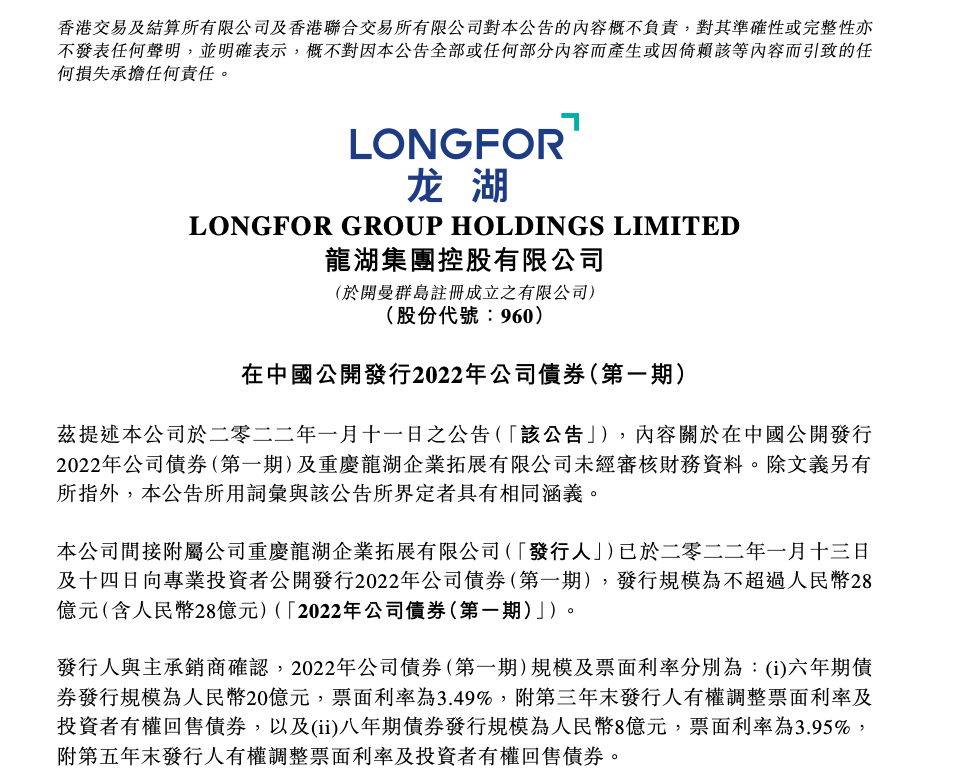 香港交易及結算所有限公司及香港聯合交易所有限公司對本公告的內容概不負責，對其準確性或完整性亦不發表任何聲明，並明確表示，概不對因本公告全部或任何部分內容而產生或因倚賴該等內容而引致的任何損失承擔任何責任。

LONGFOR
龙湖
LONGFOR GROUP HOLDINGS LIMITED
龍湖集團控股有限公司
（於開曼群島註冊成立之有限公司）
（股份代號：960）

在中國公開發行2022年公司債券（第一期）

茲提述本公司於二零二二年一月十一日之公告（「該公告」），內容關於在中國公開發行2022年公司債券（第一期）及重慶龍湖企業拓展有限公司未經審核財務資料。除文義另有所指外，本公告所用詞彙與該公告所界定者具有相同涵義。

本公司間接附屬公司重慶龍湖企業拓展有限公司（「發行人」）已於二零二二年一月十三日及十四日向專業投資者公開發行2022年公司債券（第一期），發行規模為不超過人民幣28億元（含人民幣28億元）（「2022年公司債券（第一期）」）。

發行人與主承銷商確認，2022年公司債券（第一期）規模及票面利率分別為：(i)六年期債券發行規模為人民幣20億元，票面利率為3.49%，附第三年末發行人有權調整票面利率及投資者有權回售債券，以及(ii)八年期債券發行規模為人民幣8億元，票面利率為3.95%，附第五年末發行人有權調整票面利率及投資者有權回售債券。